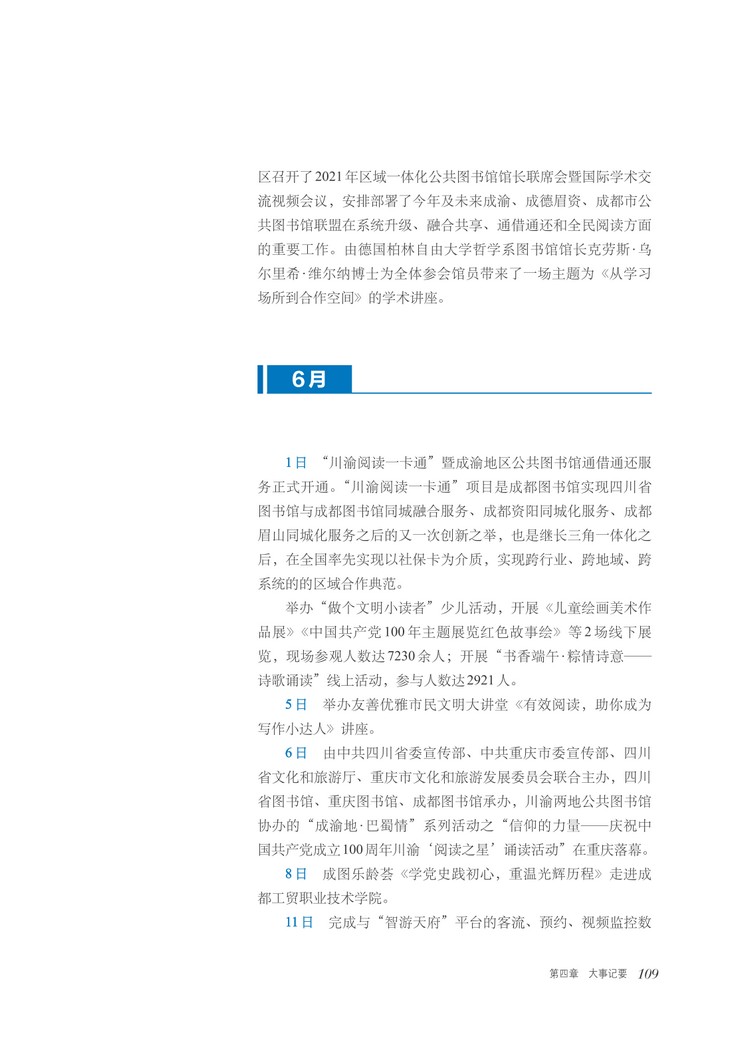 区召开了2021年区域一体化公共图书馆馆长联席会暨国际学术交流视频会议，安排部署了今年及未来成渝、成德眉资、成都市公共图书馆联盟在系统升级、融合共享、通借通还和全民阅读方面的重要工作。由德国柏林自由大学哲学系图书馆馆长克劳斯·乌尔里希·维尔纳博士为全体参会馆员带来了一场主题为《从学习场所到合作空间》的学术讲座。

6月

1日 “川渝阅读一卡通”暨成渝地区公共图书馆通借通还服务正式开通。“川渝阅读一卡通”项目是成都图书馆实现四川省图书馆与成都图书馆同城融合服务、成都资阳同城化服务、成都眉山同城化服务之后的又一次创新之举，也是继长三角一体化之后，在全国率先实现以社保卡为介质，实现跨行业、跨地域、跨系统的的区域合作典范。

举办“做个文明小读者”少儿活动，开展《儿童绘画美术作品展》《中国共产党100年主题展览红色故事绘》等2场线下展览，现场参观人数达7230余人；开展“书香端午·粽情诗意——诗歌诵读”线上活动，参与人数达2921人。

5日 举办友善优雅市民文明大讲堂《有效阅读，助你成为写作小达人》讲座。

6日 由中共四川省委宣传部、中共重庆市委宣传部、四川省文化和旅游厅、重庆市文化和旅游发展委员会联合主办，四川省图书馆、重庆图书馆、成都图书馆承办，川渝两地公共图书馆协办的“成渝地·巴蜀情”系列活动之“信仰的力量——庆祝中国共产党成立100周年川渝‘阅读之星’诵读活动”在重庆落幕。

8日 成图乐龄荟《学党史践初心，重温光辉历程》走进成都工贸职业技术学院。

11日 完成与“智游天府”平台的客流、预约、视频监控数

第四章 大事记要 109